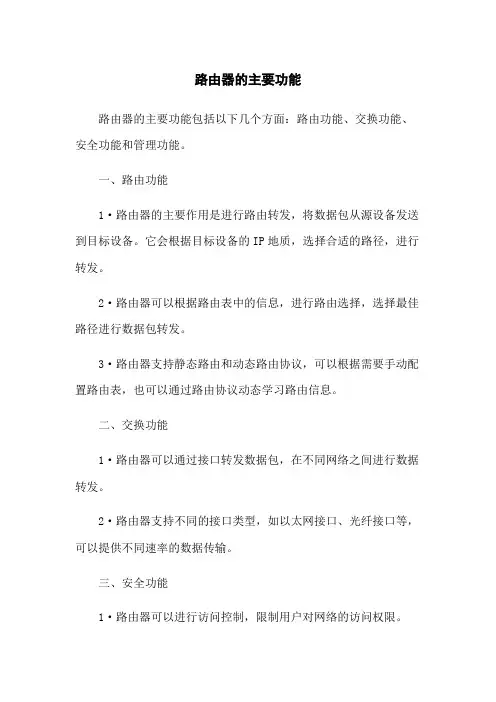 路由器的主要功能

路由器的主要功能包括以下几个方面：路由功能、交换功能、安全功能和管理功能。

一、路由功能

1·路由器的主要作用是进行路由转发，将数据包从源设备发送到目标设备。它会根据目标设备的IP地质，选择合适的路径，进行转发。

2·路由器可以根据路由表中的信息，进行路由选择，选择最佳路径进行数据包转发。

3·路由器支持静态路由和动态路由协议，可以根据需要手动配置路由表，也可以通过路由协议动态学习路由信息。

二、交换功能

1·路由器可以通过接口转发数据包，在不同网络之间进行数据转发。

2·路由器支持不同的接口类型，如以太网接口、光纤接口等，可以提供不同速率的数据传输。

三、安全功能

1·路由器可以进行访问控制，限制用户对网络的访问权限。